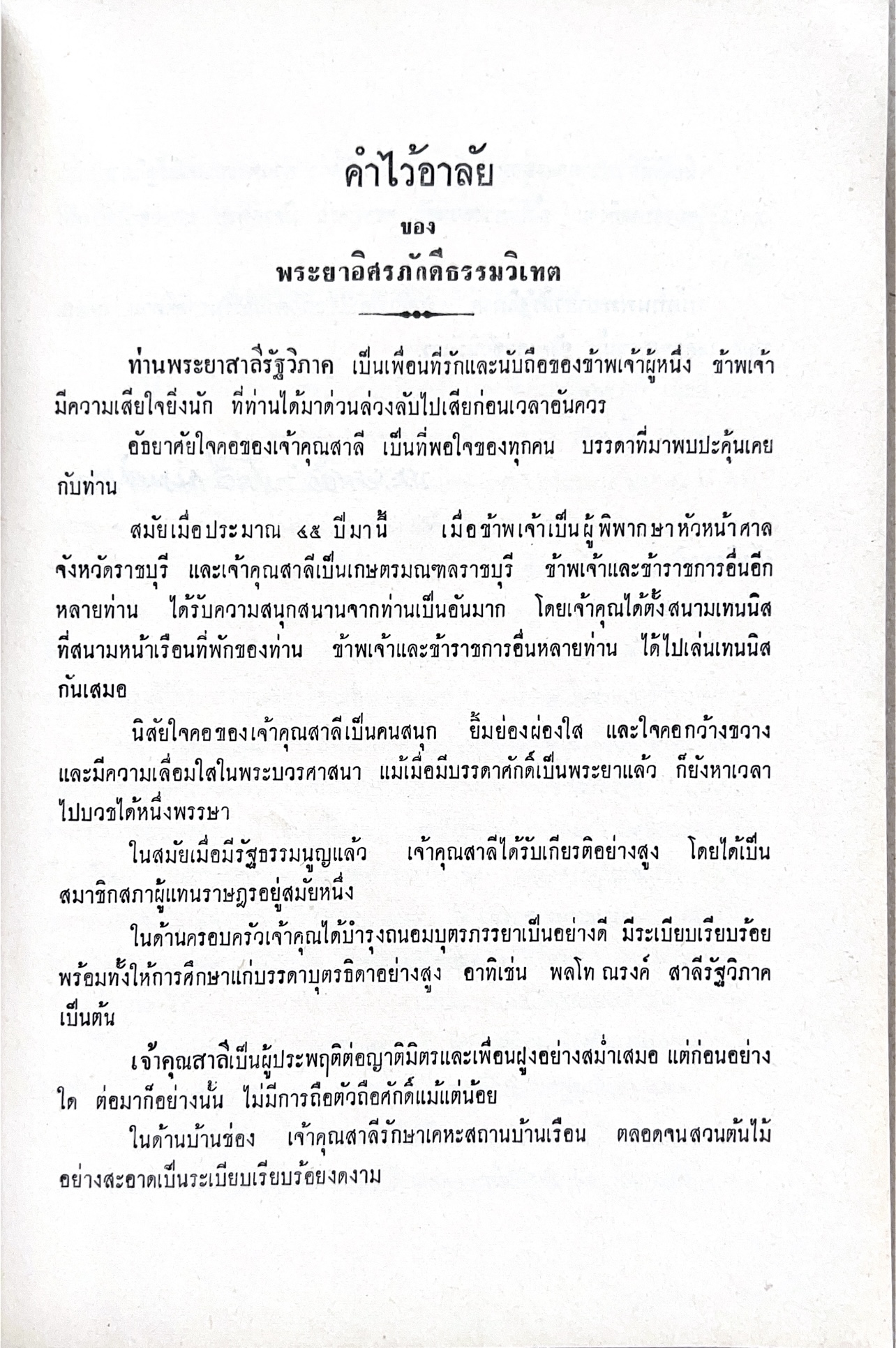 คำไว้อาลัย

ของ

พระยาอิศรภักดีธรรมวิเทต

ท่านพระยาสาลีรัฐวิภาค เป็นเพื่อนที่รักและนับถือของข้าพเจ้าผู้หนึ่ง ข้าพเจ้ามีความเสียใจยิ่งนัก ที่ท่านได้มาด่วนล่วงลับไปเสียก่อนเวลาอันควร

อัธยาศัยใจคอของเจ้าคุณสาลี เป็นที่พอใจของทุกคน บรรดาที่มาพบปะคุ้นเคยกับท่าน

สมัยเมื่อประมาณ ๔๕ ปีมานี้ เมื่อข้าพเจ้าเป็นผู้พิพากษาหัวหน้าศาลจังหวัดราชบุรี และเจ้าคุณสาลีเป็นเกษตรมณฑลราชบุรี ข้าพเจ้าและข้าราชการอื่นอีกหลายท่าน ได้รับความสนุกสนานจากท่านเป็นอันมาก โดยเจ้าคุณได้ตั้งสนามเทนนิสที่สนามหน้าเรือนที่พักของท่าน ข้าพเจ้าและข้าราชการอื่นหลายท่าน ได้ไปเล่นเทนนิสกันเสมอ

นิสัยใจคอของเจ้าคุณสาลีเป็นคนสนุก ยิ้มย่องผ่องใส และใจคอกว้างขวาง และมีความเลื่อมใสในพระบวรศาสนา แม้เมื่อมีบรรดาศักดิ์เป็นพระยาแล้ว ก็ยังหาเวลาไปบวชได้หนึ่งพรรษา

ในสมัยเมื่อมีรัฐธรรมนูญแล้ว เจ้าคุณสาลีได้รับเกียรติอย่างสูง โดยได้เป็นสมาชิกสภาผู้แทนราษฎรอยู่สมัยหนึ่ง

ในด้านครอบครัวเจ้าคุณได้บำรุงถนอมบุตรภรรยาเป็นอย่างดี มีระเบียบเรียบร้อย พร้อมทั้งให้การศึกษาแก่บรรดาบุตรธิดาอย่างสูง อาทิเช่น พลโท ณรงค์ สาลีรัฐวิภาค เป็นต้น

เจ้าคุณสาลีเป็นผู้ประพฤติต่อญาติมิตรและเพื่อนฝูงอย่างสม่ำเสมอ แต่ก่อนอย่างใด ต่อมาก็อย่างนั้น ไม่มีการถือตัวถือศักดิ์แม้แต่น้อย

ในด้านบ้านช่อง เจ้าคุณสาลีรักษาเคหะสถานบ้านเรือน ตลอดจนสวนต้นไม้อย่างสะอาดเป็นระเบียบเรียบร้อยงดงาม